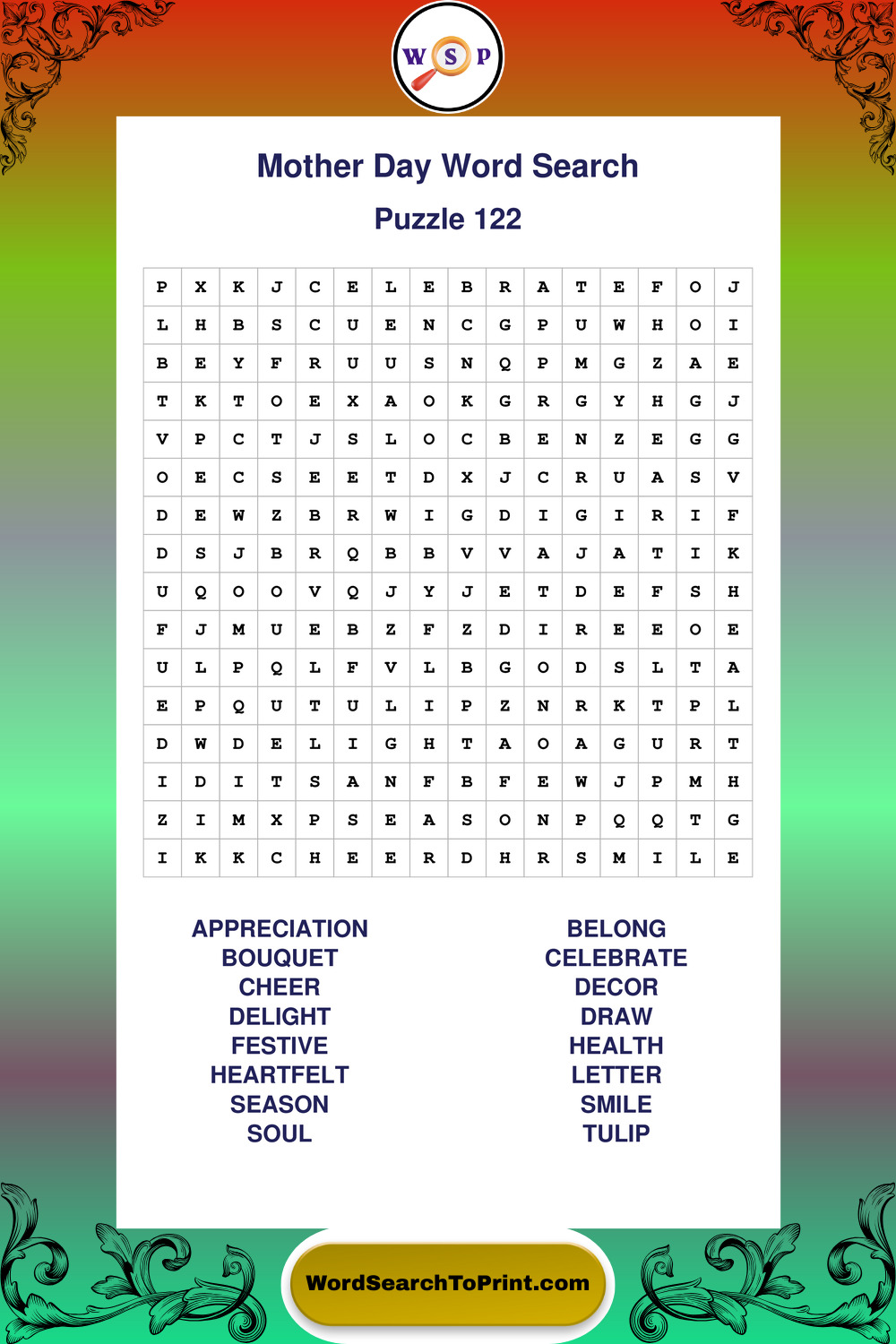 W S P

Mother Day Word Search

Puzzle 122

| P | X | K | J | C | E | L | E | B | R | A | T | E | F | O | J |
|---|---|---|---|---|---|---|---|---|---|---|---|---|---|---|---|
| L | H | B | S | C | U | E | N | C | G | P | U | W | H | O | I |
| B | E | Y | F | R | U | U | S | N | Q | P | M | G | Z | A | E |
| T | K | T | O | E | X | A | O | K | G | R | G | Y | H | G | J |
| V | P | C | T | J | S | L | O | C | B | E | N | Z | E | G | G |
| O | E | C | S | E | E | T | D | X | J | C | R | U | A | S | V |
| D | E | W | Z | B | R | W | I | G | D | I | G | I | R | I | F |
| D | S | J | B | R | Q | B | B | V | V | A | J | A | T | I | K |
| U | Q | O | O | V | Q | J | Y | J | E | T | D | E | F | S | H |
| F | J | M | U | E | B | Z | F | Z | D | I | R | E | E | O | E |
| U | L | P | Q | L | F | V | L | B | G | O | D | S | L | T | A |
| E | P | Q | U | T | U | L | I | P | Z | N | R | K | T | P | L |
| D | W | D | E | L | I | G | H | T | A | O | A | G | U | R | T |
| I | D | I | T | S | A | N | F | B | F | E | W | J | P | M | H |
| Z | I | M | X | P | S | E | A | S | O | N | P | Q | Q | T | G |
| I | K | K | C | H | E | E | R | D | H | R | S | M | I | L | E |

APPRECIATION
BOUQUET
CHEER
DELIGHT
FESTIVE
HEARTFELT
SEASON
SOUL

BELONG
CELEBRATE
DECOR
DRAW
HEALTH
LETTER
SMILE
TULIP

WordSearchToPrint.com